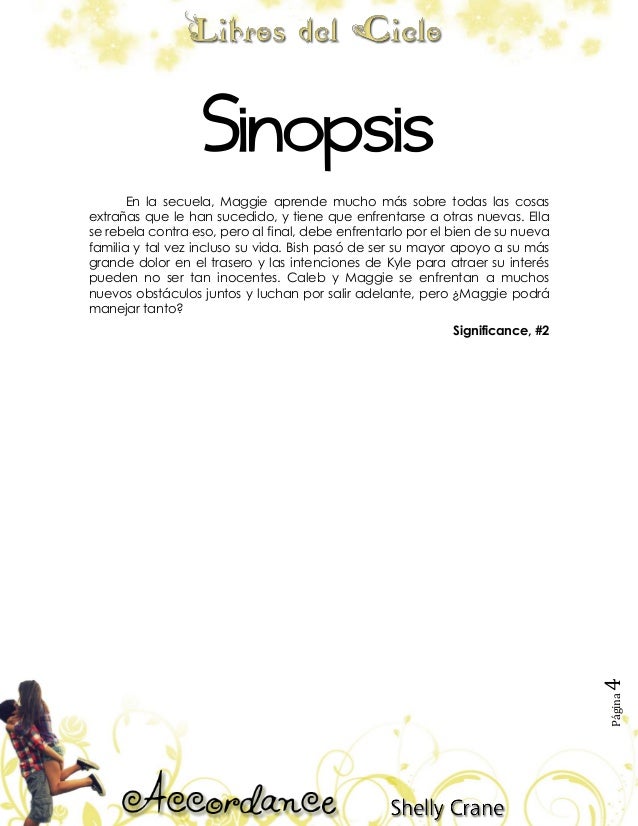 Libros del Cielo

Sinopsis

En la secuela, Maggie aprende mucho más sobre todas las cosas extrañas que le han sucedido, y tiene que enfrentarse a otras nuevas. Ella se rebela contra eso, pero al final, debe enfrentarlo por el bien de su nueva familia y tal vez incluso su vida. Bish pasó de ser su mayor apoyo a su más grande dolor en el trasero y las intenciones de Kyle para atraer su interés pueden no ser tan inocentes. Caleb y Maggie se enfrentan a muchos nuevos obstáculos juntos y luchan por salir adelante, pero ¿Maggie podrá manejar tanto?

Significance, #2

Página 4

Accordance Shelly Crane